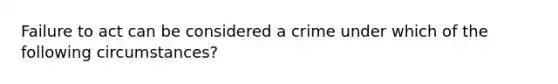 Failure to act can be considered a crime under which of the following circumstances?